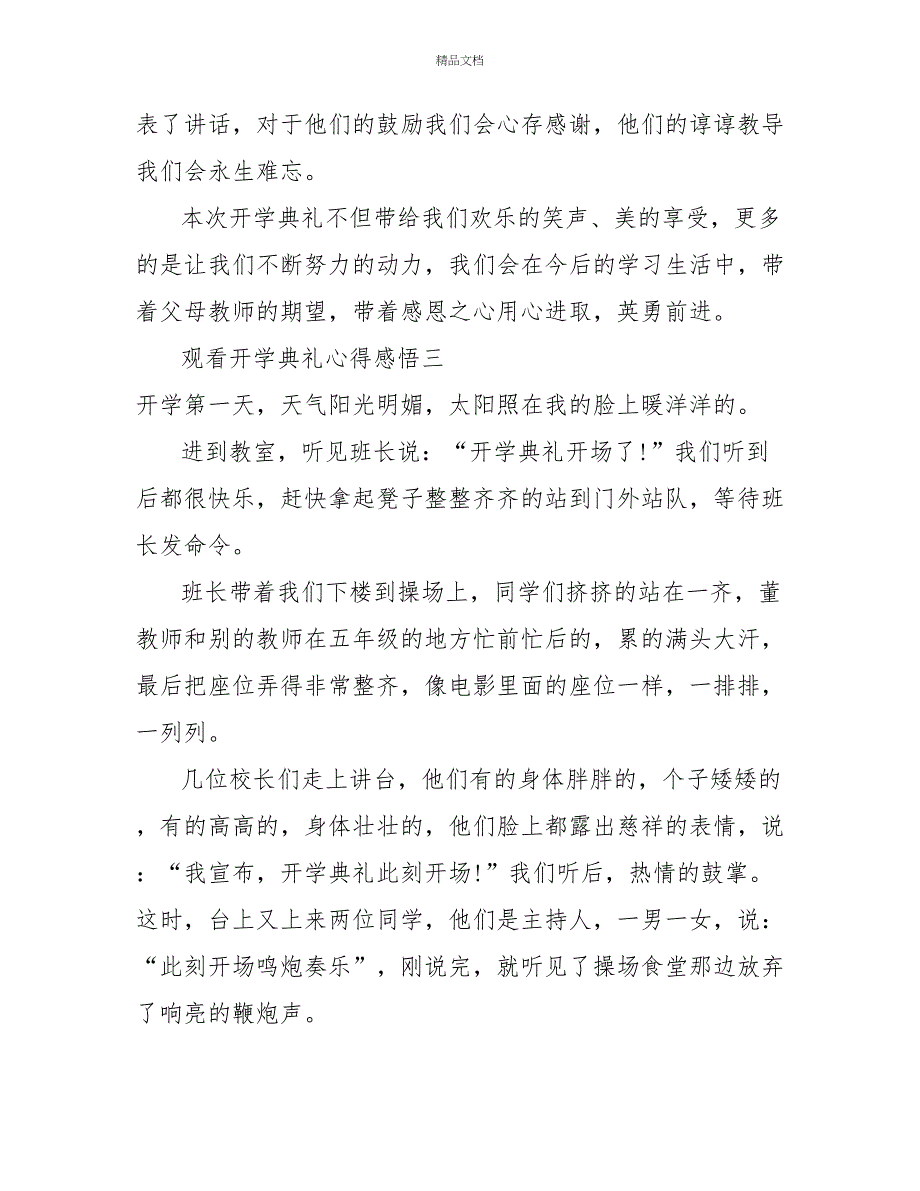 精品文档

表了讲话，对于他们的鼓励我们会心存感谢，他们的谆谆教导我们会永生难忘。

本次开学典礼不但带给我们欢乐的笑声、美的享受，更多的是让我们不断努力的动力，我们会在今后的学习生活中，带着父母教师的期望，带着感恩之心用心进取，英勇前进。

观看开学典礼心得感悟三

开学第一天，天气阳光明媚，太阳照在我的脸上暖洋洋的。

进到教室，听见班长说：“开学典礼开场了!”我们听到后都很快乐，赶快拿起凳子整整齐齐的站到门外站队，等待班长发命令。

班长带着我们下楼到操场上，同学们挤挤的站在一齐，董教师和别的教师在五年级的地方忙前忙后的，累的满头大汗，最后把座位弄得非常整齐，像电影里面的座位一样，一排排，一列列。

几位校长们走上讲台，他们有的身体胖胖的，个子矮矮的，有的高高的，身体壮壮的，他们脸上都露出慈祥的表情，说：“我宣布，开学典礼此刻开场!”我们听后，热情的鼓掌。这时，台上又上来两位同学，他们是主持人，一男一女，说：“此刻开场鸣炮奏乐”，刚说完，就听见了操场食堂那边放弃了响亮的鞭炮声。